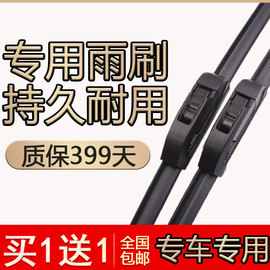 专用雨刷
持久耐用

质保399天

买1送1 全国包邮 专车专用